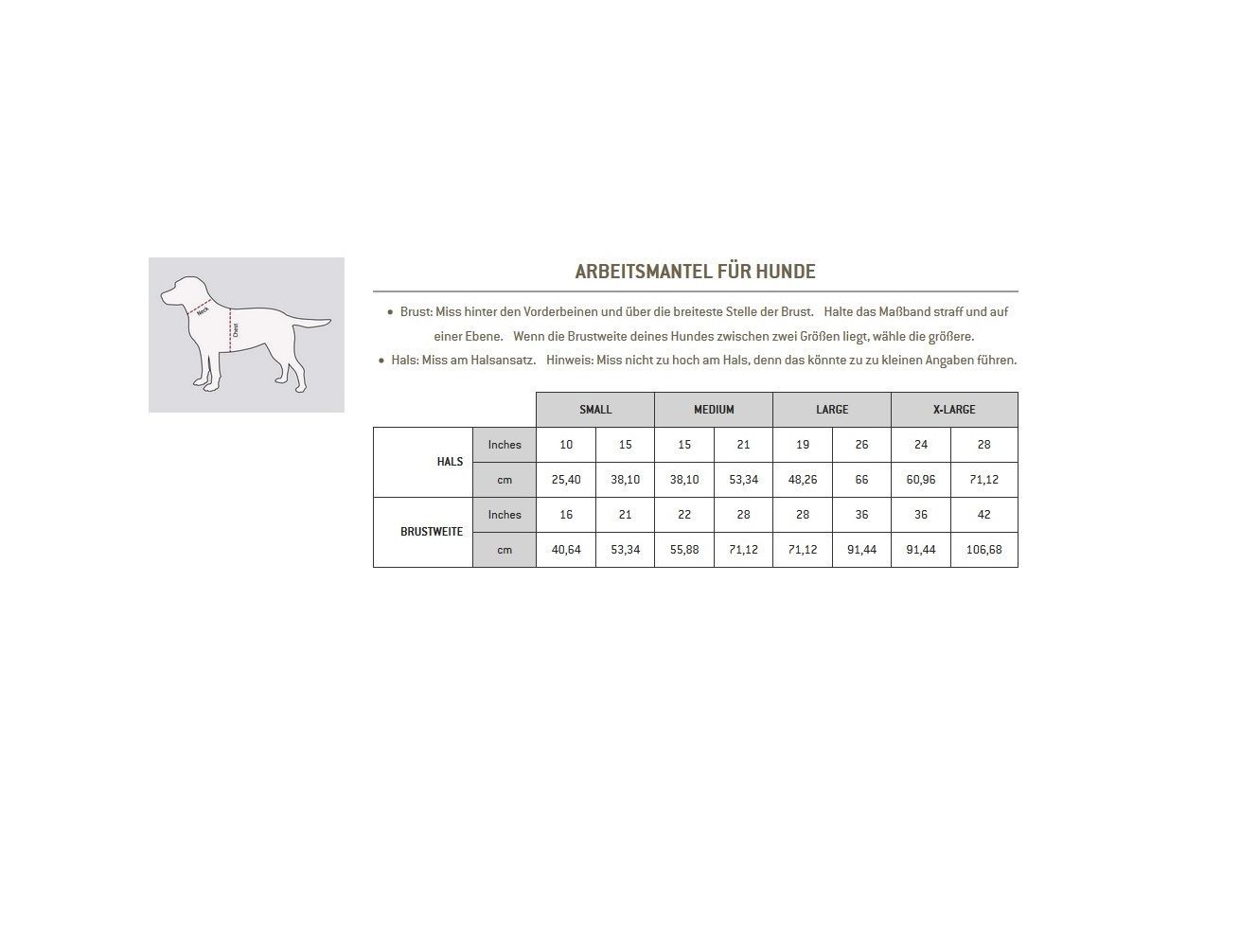 Neck
Chest

ARBEITSMANTEL FÜR HUNDE

• Brust: Miss hinter den Vorderbeinen und über die breiteste Stelle der Brust. Halte das Maßband straff und auf einer Ebene. Wenn die Brustweite deines Hundes zwischen zwei Größen liegt, wähle die größere.
• Hals: Miss am Halsansatz. Hinweis: Miss nicht zu hoch am Hals, denn das könnte zu zu kleinen Angaben führen.

| | | SMALL | | MEDIUM | | LARGE | | X-LARGE | |
|---|---|---|---|---|---|---|---|---|---|
| HALS | Inches | 10 | 15 | 15 | 21 | 19 | 26 | 24 | 28 |
| | cm | 25,40 | 38,10 | 38,10 | 53,34 | 48,26 | 66 | 60,96 | 71,12 |
| BRUSTWEITE | Inches | 16 | 21 | 22 | 28 | 28 | 36 | 36 | 42 |
| | cm | 40,64 | 53,34 | 55,88 | 71,12 | 71,12 | 91,44 | 91,44 | 106,68 |